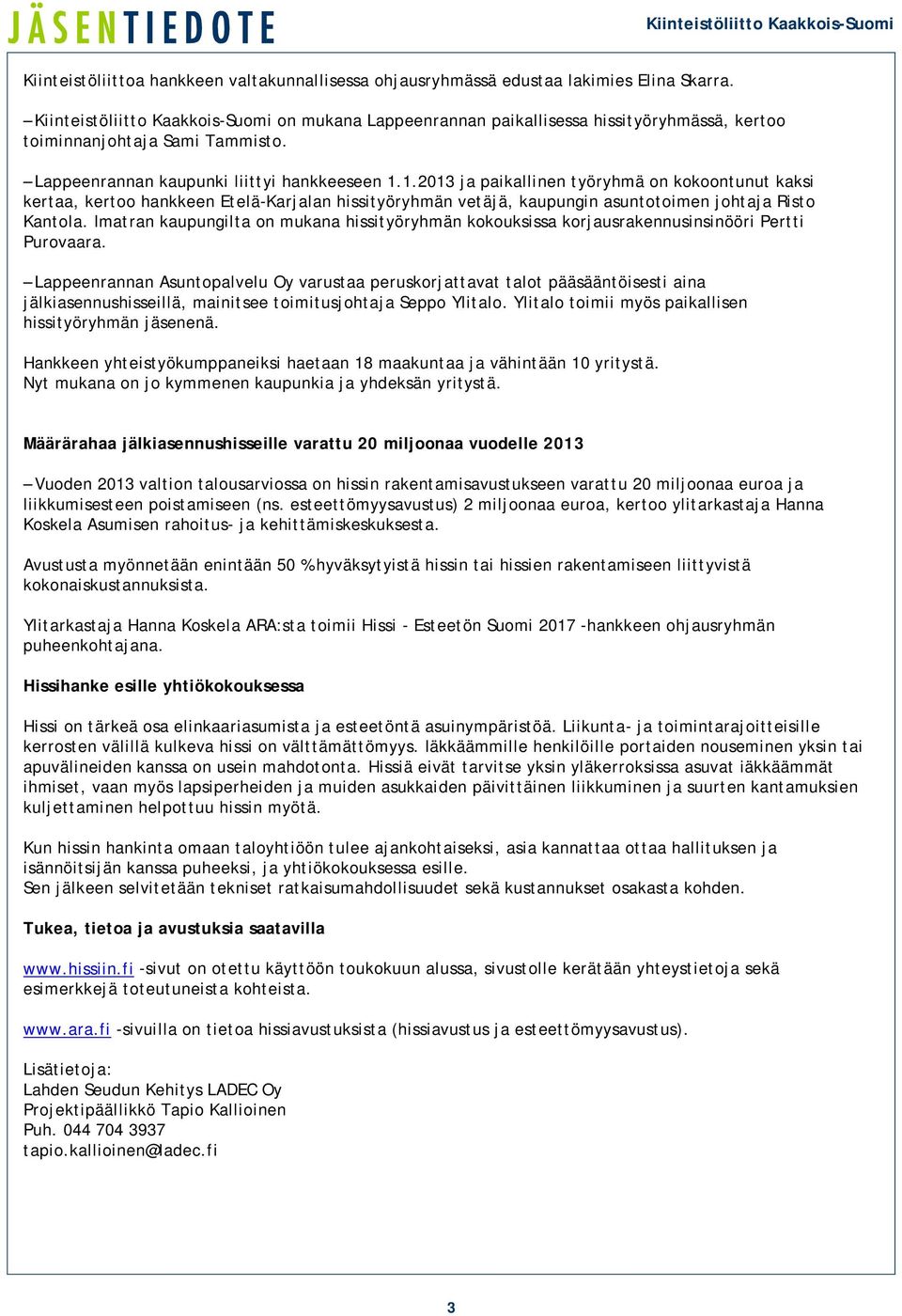 JÄSENTIEDOTE

Kiinteistöliitto Kaakkois-Suomi

Kiinteistöliittoa hankkeen valtakunnallisessa ohjausryhmässä edustaa lakimies Elina Skarra.

– Kiinteistöliitto Kaakkois-Suomi on mukana Lappeenrannan paikallisessa hissityöryhmässä, kertoo toiminnanjohtaja Sami Tammisto.

– Lappeenrannan kaupunki liittyi hankkeeseen 1.1.2013 ja paikallinen työryhmä on kokoontunut kaksi kertaa, kertoo hankkeen Etelä-Karjalan hissityöryhmän vetäjä, kaupungin asuntotoimen johtaja Risto Kantola. Imatran kaupungilta on mukana hissityöryhmän kokouksissa korjausrakennusinsinööri Pertti Purovaara.

– Lappeenrannan Asuntopalvelu Oy varustaa peruskorjattavat talot pääsääntöisesti aina jälkiasennushisseillä, mainitsee toimitusjohtaja Seppo Ylitalo. Ylitalo toimii myös paikallisen hissityöryhmän jäsenenä.

Hankkeen yhteistyökumppaneiksi haetaan 18 maakuntaa ja vähintään 10 yritystä. Nyt mukana on jo kymmenen kaupunkia ja yhdeksän yritystä.

Määrärahaa jälkiasennushisseille varattu 20 miljoonaa vuodelle 2013

– Vuoden 2013 valtion talousarviossa on hissin rakentamisavustukseen varattu 20 miljoonaa euroa ja liikkumisesteen poistamiseen (ns. esteettömyysavustus) 2 miljoonaa euroa, kertoo ylitarkastaja Hanna Koskela Asumisen rahoitus- ja kehittämiskeskuksesta.

Avustusta myönnetään enintään 50 % hyväksytyistä hissin tai hissien rakentamiseen liittyvistä kokonaiskustannuksista.

Ylitarkastaja Hanna Koskela ARA:sta toimii Hissi - Esteetön Suomi 2017 -hankkeen ohjausryhmän puheenkohtajana.

Hissihanke esille yhtiökokouksessa

Hissi on tärkeä osa elinkaariasumista ja esteetöntä asuinympäristöä. Liikunta- ja toimintarajoitteisille kerrosten välillä kulkeva hissi on välttämättömyys. Iäkkäämmille henkilöille portaiden nouseminen yksin tai apuvälineiden kanssa on usein mahdotonta. Hissiä eivät tarvitse yksin yläkerroksissa asuvat iäkkäämmät ihmiset, vaan myös lapsiperheiden ja muiden asukkaiden päivittäinen liikkuminen ja suurten kantamuksien kuljettaminen helpottuu hissin myötä.

Kun hissin hankinta omaan taloyhtiöön tulee ajankohtaiseksi, asia kannattaa ottaa hallituksen ja isännöitsijän kanssa puheeksi, ja yhtiökokouksessa esille.
Sen jälkeen selvitetään tekniset ratkaisumahdollisuudet sekä kustannukset osakasta kohden.

Tukea, tietoa ja avustuksia saatavilla

www.hissiin.fi -sivut on otettu käyttöön toukokuun alussa, sivustolle kerätään yhteystietoja sekä esimerkkejä toteutuneista kohteista.

www.ara.fi -sivuilla on tietoa hissiavustuksista (hissiavustus ja esteettömyysavustus).

Lisätietoja:
Lahden Seudun Kehitys LADEC Oy
Projektipäällikkö Tapio Kallioinen
Puh. 044 704 3937
tapio.kallioinen@ladec.fi

3